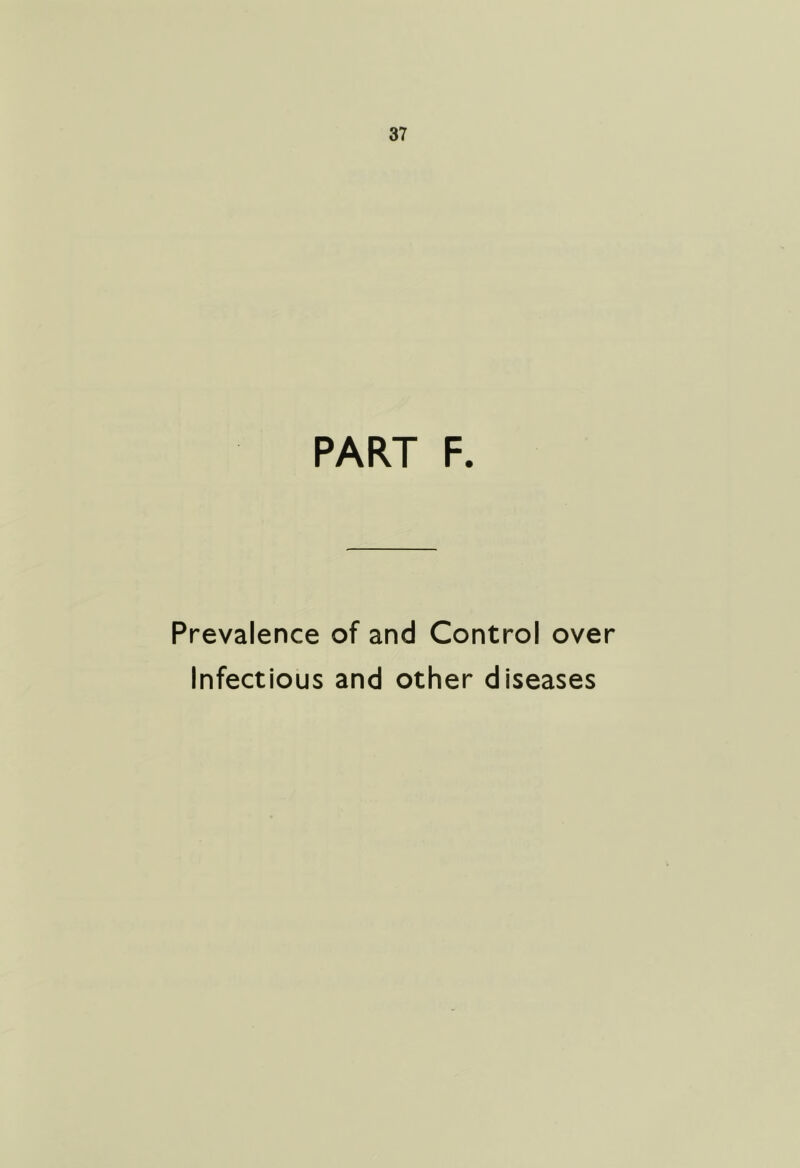 37

PART F.

Prevalence of and Control over Infectious and other diseases